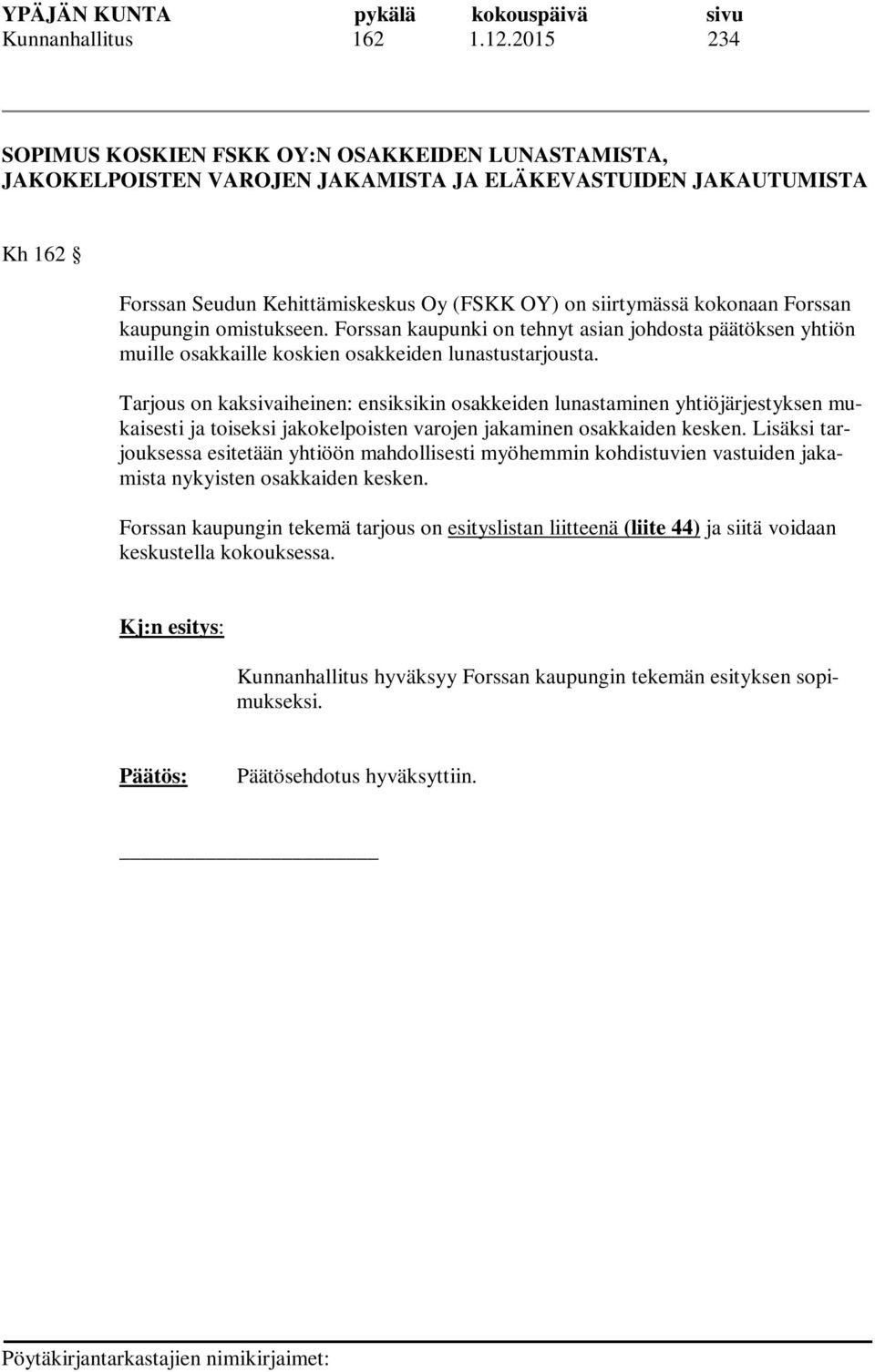 YPÄJÄN KUNTA pykälä kokouspäivä sivu
Kunnanhallitus 162 1.12.2015 234

SOPIMUS KOSKIEN FSKK OY:N OSAKKEIDEN LUNASTAMISTA, JAKOKELPOISTEN VAROJEN JAKAMISTA JA ELÄKEVASTUIDEN JAKAUTUMISTA

Kh 162 §

Forssan Seudun Kehittämiskeskus Oy (FSKK OY) on siirtymässä kokonaan Forssan kaupungin omistukseen. Forssan kaupunki on tehnyt asian johdosta päätöksen yhtiön muille osakkaille koskien osakkeiden lunastustarjousta.

Tarjous on kaksivaiheinen: ensiksikin osakkeiden lunastaminen yhtiöjärjestyksen mukaisesti ja toiseksi jakokelpoisten varojen jakaminen osakkaiden kesken. Lisäksi tarjouksessa esitetään yhtiöön mahdollisesti myöhemmin kohdistuvien vastuiden jakamista nykyisten osakkaiden kesken.

Forssan kaupungin tekemä tarjous on esityslistan liitteenä (liite 44) ja siitä voidaan keskustella kokouksessa.

Kj:n esitys:

Kunnanhallitus hyväksyy Forssan kaupungin tekemän esityksen sopimukseksi.

Päätös: Päätösehdotus hyväksyttiin.

Pöytäkirjantarkastajien nimikirjaimet: